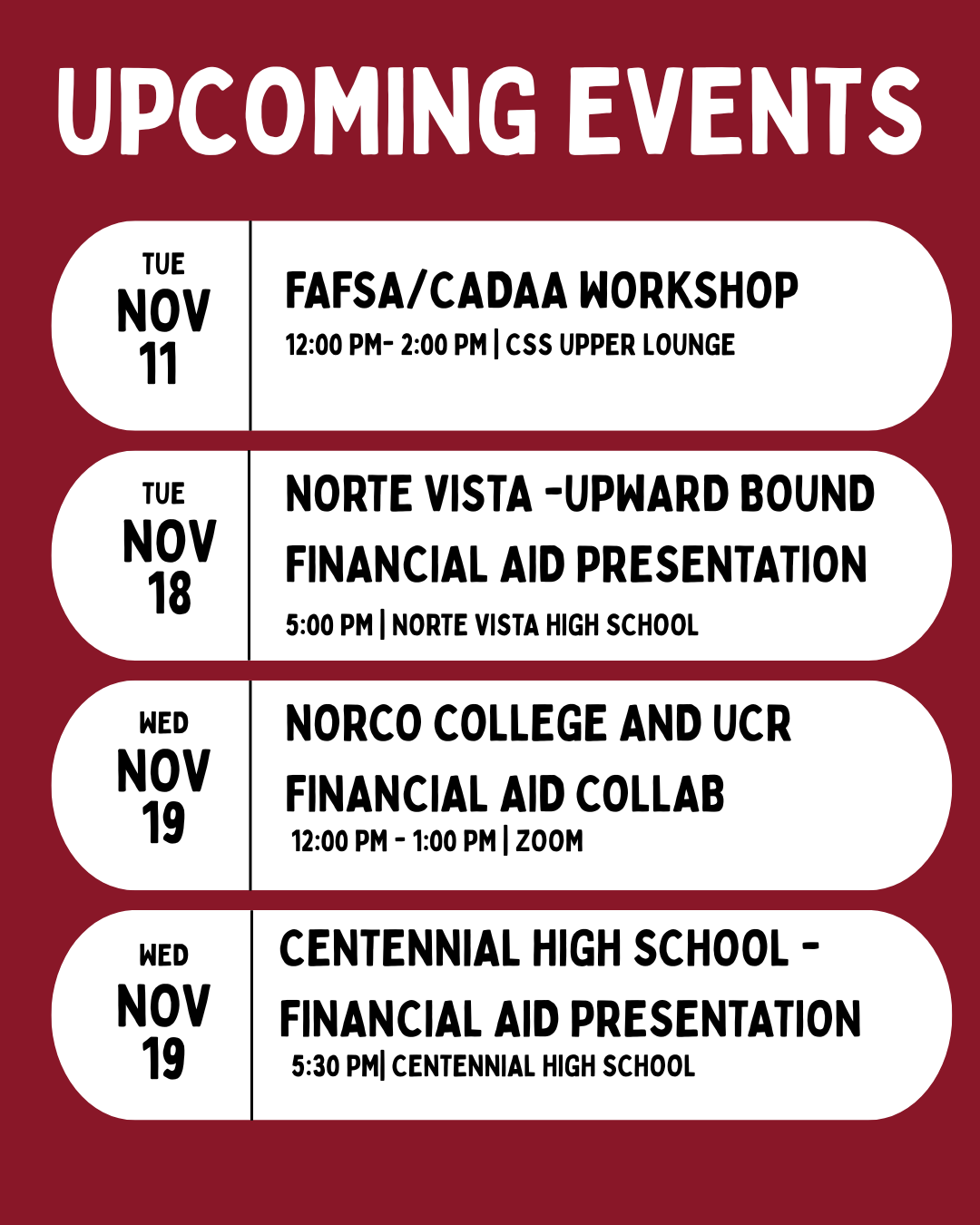 UPCOMING EVENTS

TUE
NOV
11

FAFSA/CADAA WORKSHOP
12:00 PM- 2:00 PM | CSS UPPER LOUNGE

TUE
NOV
18

NORTE VISTA -UPWARD BOUND FINANCIAL AID PRESENTATION
5:00 PM | NORTE VISTA HIGH SCHOOL

WED
NOV
19

NORCO COLLEGE AND UCR FINANCIAL AID COLLAB
12:00 PM - 1:00 PM | ZOOM

WED
NOV
19

CENTENNIAL HIGH SCHOOL - FINANCIAL AID PRESENTATION
5:30 PM| CENTENNIAL HIGH SCHOOL